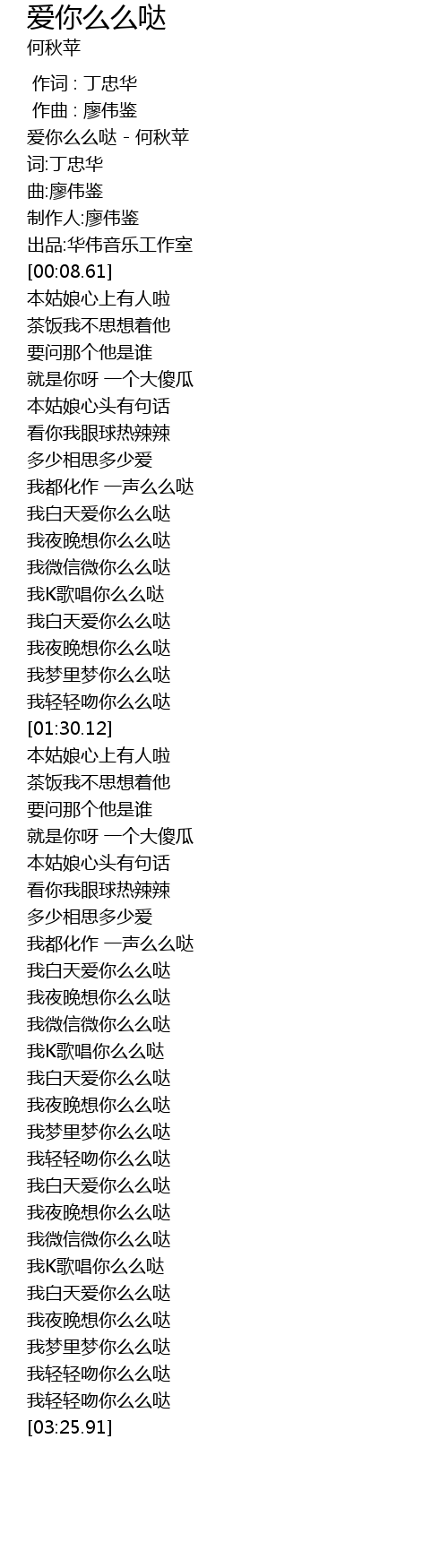 爱你么么哒
何秋苹

作词 : 丁忠华
作曲 : 廖伟鉴
爱你么么哒 - 何秋苹
词:丁忠华
曲:廖伟鉴
制作人:廖伟鉴
出品:华伟音乐工作室
[00:08.61]
本姑娘心上有人啦
茶饭我不思想着他
要问那个他是谁
就是你呀 一个大傻瓜
本姑娘心头有句话
看你我眼球热辣辣
多少相思多少爱
我都化作 一声么么哒
我白天爱你么么哒
我夜晚想你么么哒
我微信微你么么哒
我K歌唱你么么哒
我白天爱你么么哒
我夜晚想你么么哒
我梦里梦你么么哒
我轻轻吻你么么哒
[01:30.12]
本姑娘心上有人啦
茶饭我不思想着他
要问那个他是谁
就是你呀 一个大傻瓜
本姑娘心头有句话
看你我眼球热辣辣
多少相思多少爱
我都化作 一声么么哒
我白天爱你么么哒
我夜晚想你么么哒
我微信微你么么哒
我K歌唱你么么哒
我白天爱你么么哒
我夜晚想你么么哒
我梦里梦你么么哒
我轻轻吻你么么哒
我白天爱你么么哒
我夜晚想你么么哒
我微信微你么么哒
我K歌唱你么么哒
我白天爱你么么哒
我夜晚想你么么哒
我梦里梦你么么哒
我轻轻吻你么么哒
我轻轻吻你么么哒
[03:25.91]